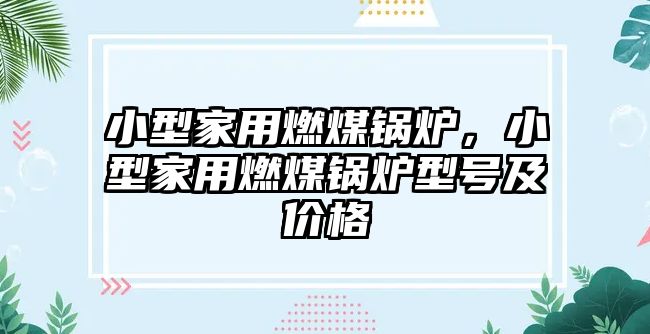 小型家用燃煤锅炉，小型家用燃煤锅炉型号及价格